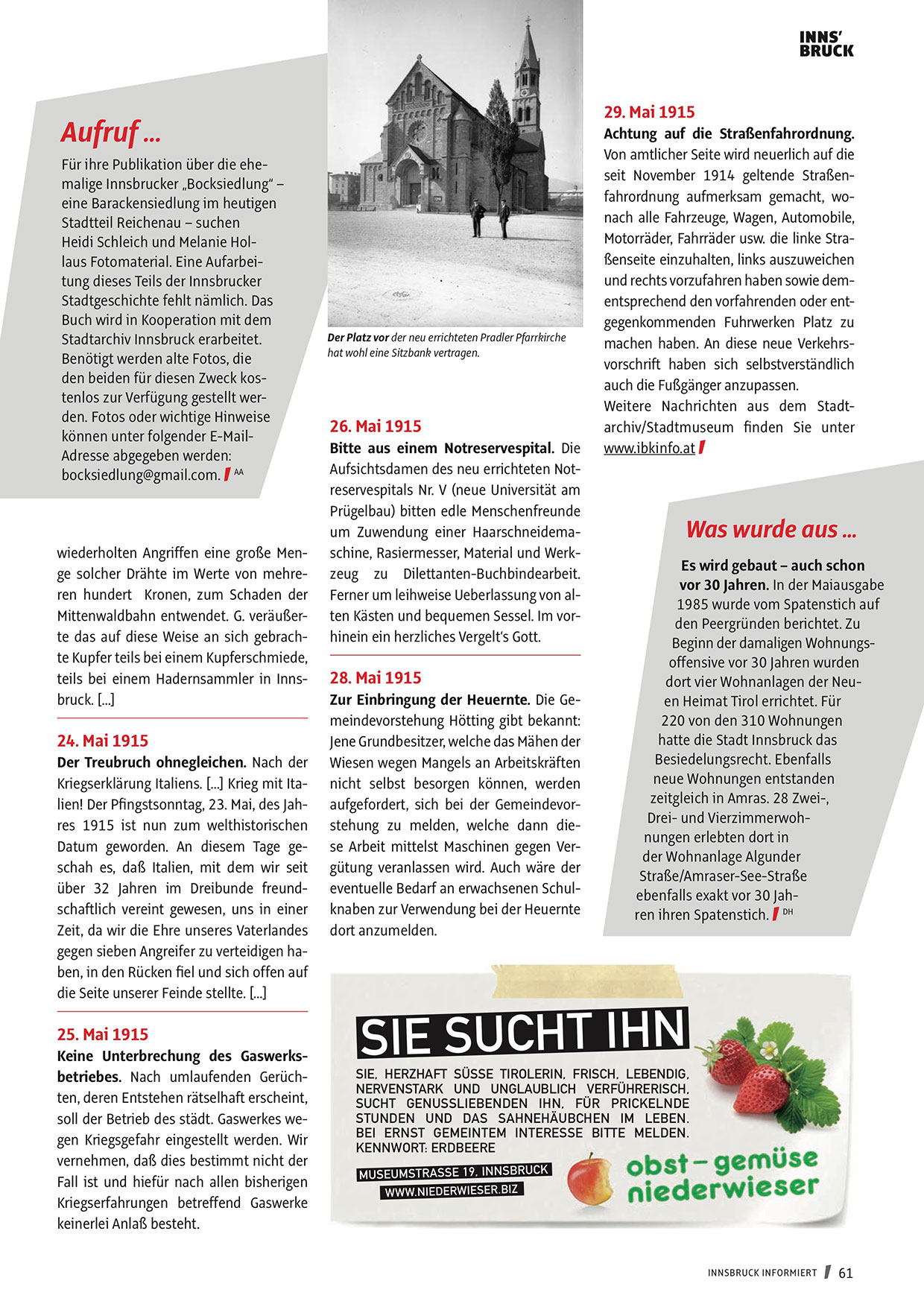 INNS' BRUCK

Aufruf ...

Für ihre Publikation über die ehemalige Innsbrucker „Bocksiedlung" – eine Barackensiedlung im heutigen Stadtteil Reichenau – suchen Heidi Schleich und Melanie Hollaus Fotomaterial. Eine Aufarbeitung dieses Teils der Innsbrucker Stadtgeschichte fehlt nämlich. Das Buch wird in Kooperation mit dem Stadtarchiv Innsbruck erarbeitet. Benötigt werden alte Fotos, die den beiden für diesen Zweck kostenlos zur Verfügung gestellt werden. Fotos oder wichtige Hinweise können unter folgender E-Mail-Adresse abgegeben werden: bocksiedlung@gmail.com. AA

wiederholten Angriffen eine große Menge solcher Drähte im Werte von mehreren hundert Kronen, zum Schaden der Mittenwaldbahn entwendet. G. veräußerte das auf diese Weise an sich gebrachte Kupfer teils bei einem Kupferschmiede, teils bei einem Hadernsammler in Innsbruck. [...]

24. Mai 1915
Der Treubruch ohnegleichen. Nach der Kriegserklärung Italiens. [...] Krieg mit Italien! Der Pfingstsonntag, 23. Mai, des Jahres 1915 ist nun zum welthistorischen Datum geworden. An diesem Tage geschah es, daß Italien, mit dem wir seit über 32 Jahren im Dreibunde freundschaftlich vereint gewesen, uns in einer Zeit, da wir die Ehre unseres Vaterlandes gegen sieben Angreifer zu verteidigen haben, in den Rücken fiel und sich offen auf die Seite unserer Feinde stellte. [...]

25. Mai 1915
Keine Unterbrechung des Gaswerksbetriebes. Nach umlaufenden Gerüchten, deren Entstehen rätselhaft erscheint, soll der Betrieb des städt. Gaswerkes wegen Kriegsgefahr eingestellt werden. Wir vernehmen, daß dies bestimmt nicht der Fall ist und hiefür nach allen bisherigen Kriegserfahrungen betreffend Gaswerke keinerlei Anlaß besteht.

Der Platz vor der neu errichteten Pradler Pfarrkirche hat wohl eine Sitzbank vertragen.

26. Mai 1915
Bitte aus einem Notreservespital. Die Aufsichtsdamen des neu errichteten Notreservespitals Nr. V (neue Universität am Prügelbau) bitten edle Menschenfreunde um Zuwendung einer Haarschneidemaschine, Rasiermesser, Material und Werkzeug zu Dilettanten-Buchbindearbeit. Ferner um leihweise Ueberlassung von alten Kästen und bequemen Sessel. Im vorhinein ein herzliches Vergelt's Gott.

28. Mai 1915
Zur Einbringung der Heuernte. Die Gemeindevorstehung Hötting gibt bekannt: Jene Grundbesitzer, welche das Mähen der Wiesen wegen Mangels an Arbeitskräften nicht selbst besorgen können, werden aufgefordert, sich bei der Gemeindevorstehung zu melden, welche dann diese Arbeit mittelst Maschinen gegen Vergütung veranlassen wird. Auch wäre der eventuelle Bedarf an erwachsenen Schulknaben zur Verwendung bei der Heuernte dort anzumelden.

29. Mai 1915
Achtung auf die Straßenfahrordnung. Von amtlicher Seite wird neuerlich auf die seit November 1914 geltende Straßenfahrordnung aufmerksam gemacht, wonach alle Fahrzeuge, Wagen, Automobile, Motorräder, Fahrräder usw. die linke Straßenseite einzuhalten, links auszuweichen und rechts vorzufahren haben sowie dementsprechend den vorfahrenden oder entgegenkommenden Fuhrwerken Platz zu machen haben. An diese neue Verkehrsvorschrift haben sich selbstverständlich auch die Fußgänger anzupassen.
Weitere Nachrichten aus dem Stadtarchiv/Stadtmuseum finden Sie unter www.ibkinfo.at

Was wurde aus ...

Es wird gebaut – auch schon vor 30 Jahren. In der Maiausgabe 1985 wurde vom Spatenstich auf den Peergründen berichtet. Zu Beginn der damaligen Wohnungsoffensive vor 30 Jahren wurden dort vier Wohnanlagen der Neuen Heimat Tirol errichtet. Für 220 von den 310 Wohnungen hatte die Stadt Innsbruck das Besiedelungsrecht. Ebenfalls neue Wohnungen entstanden zeitgleich in Amras. 28 Zwei-, Drei- und Vierzimmerwohnungen erlebten dort in der Wohnanlage Algunder Straße/Amraser-See-Straße ebenfalls exakt vor 30 Jahren ihren Spatenstich. DH

SIE SUCHT IHN
SIE, HERZHAFT SÜSSE TIROLERIN, FRISCH, LEBENDIG, NERVENSTARK UND UNGLAUBLICH VERFÜHRERISCH, SUCHT GENUSSLIEBENDEN IHN, FÜR PRICKELNDE STUNDEN UND DAS SAHNEHÄUBCHEN IM LEBEN. BEI ERNST GEMEINTEM INTERESSE BITTE MELDEN. KENNWORT: ERDBEERE
MUSEUMSTRASSE 19, INNSBRUCK
WWW.NIEDERWIESER.BIZ
obst – gemüse niederwieser

INNSBRUCK INFORMIERT 61